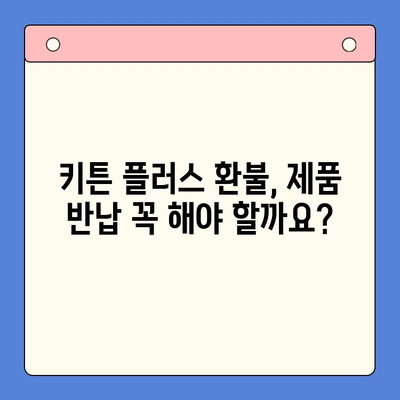 키튼 플러스 환불, 제품 반납 꼭 해야 할까요?